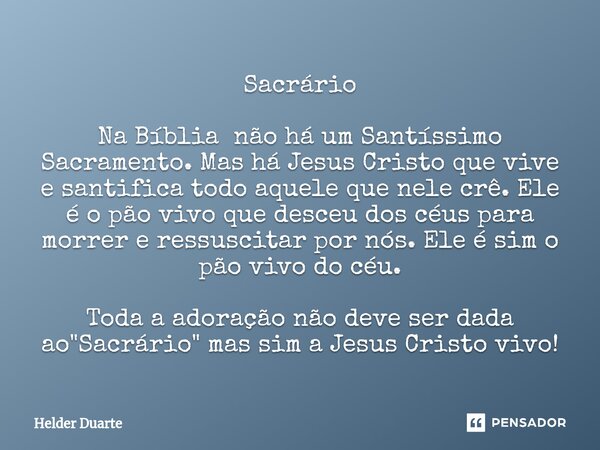 Sacrário

Na Bíblia não há um Santíssimo Sacramento. Mas há Jesus Cristo que vive e santifica todo aquele que nele crê. Ele é o pão vivo que desceu dos céus para morrer e ressuscitar por nós. Ele é sim o pão vivo do céu.

Toda a adoração não deve ser dada ao"Sacrário" mas sim a Jesus Cristo vivo!

Helder Duarte

PENSADOR